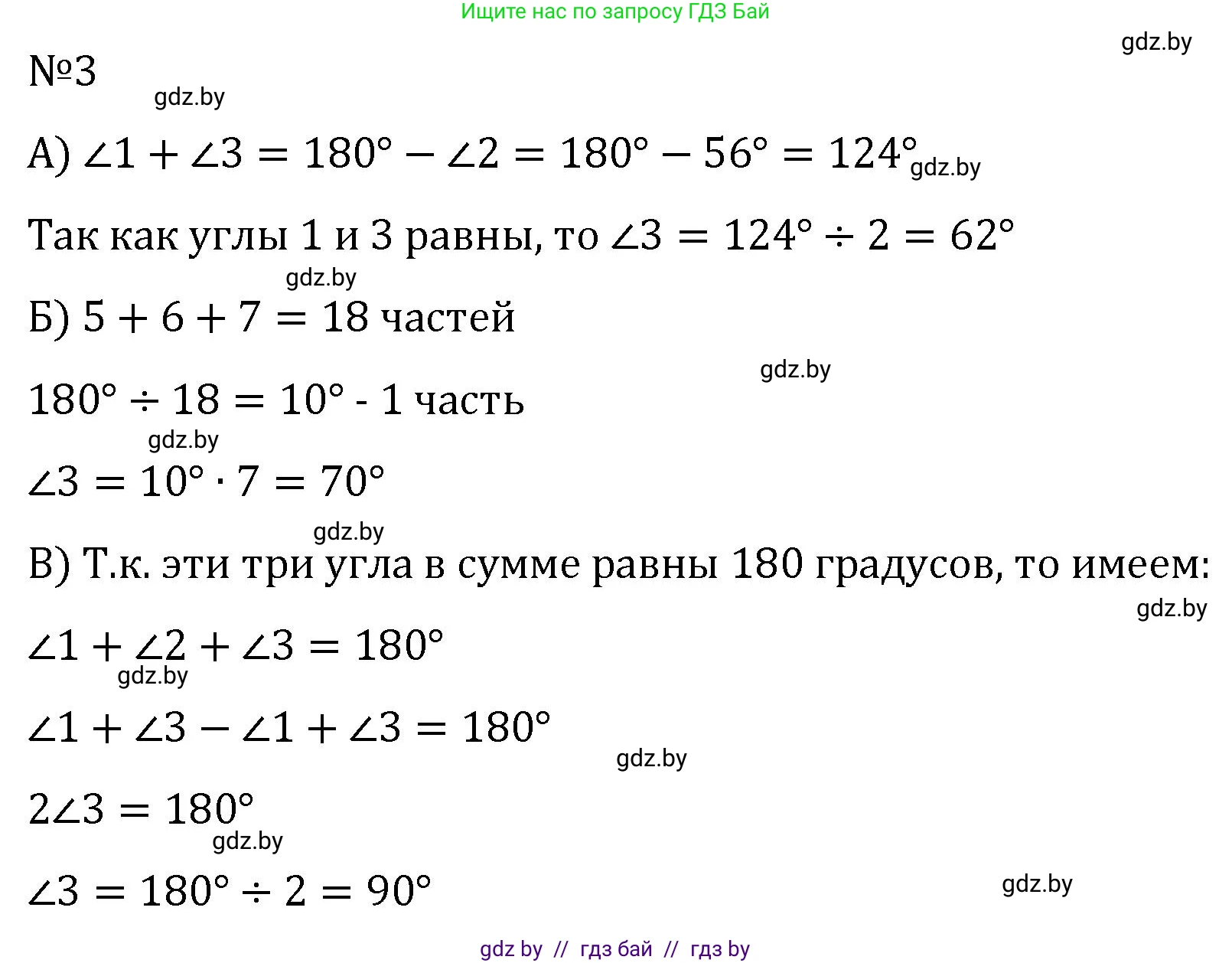 Ищите нас по запросу ГДЗ Бай

gdz.by

№3

gdz.by

А) $\angle 1 + \angle 3 = 180° - \angle 2 = 180° - 56° = 124°$ gdz.by

Так как углы 1 и 3 равны, то $\angle 3 = 124° \div 2 = 62°$

gdz.by

Б) $5 + 6 + 7 = 18$ частей

gdz.by

$180° \div 18 = 10°$ - 1 часть

gdz.by

$\angle 3 = 10° \cdot 7 = 70°$

gdz.by

В) Т.к. эти три угла в сумме равны 180 градусов, то имеем:

gdz.by

$\angle 1 + \angle 2 + \angle 3 = 180°$

gdz.by

$\angle 1 + \angle 3 - \angle 1 + \angle 3 = 180°$

gdz.by

$2\angle 3 = 180°$

gdz.by

$\angle 3 = 180° \div 2 = 90°$

gdz.by

gdz by // гдз бай // гдз by